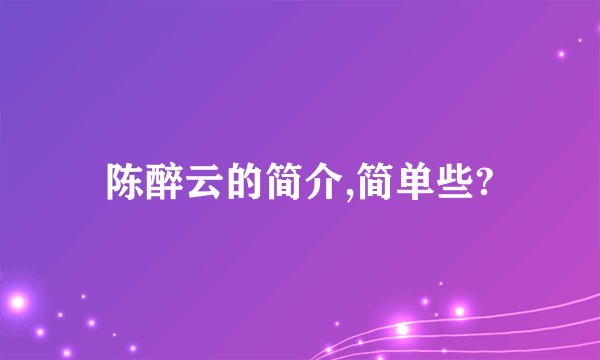 陈醉云的简介,简单些?